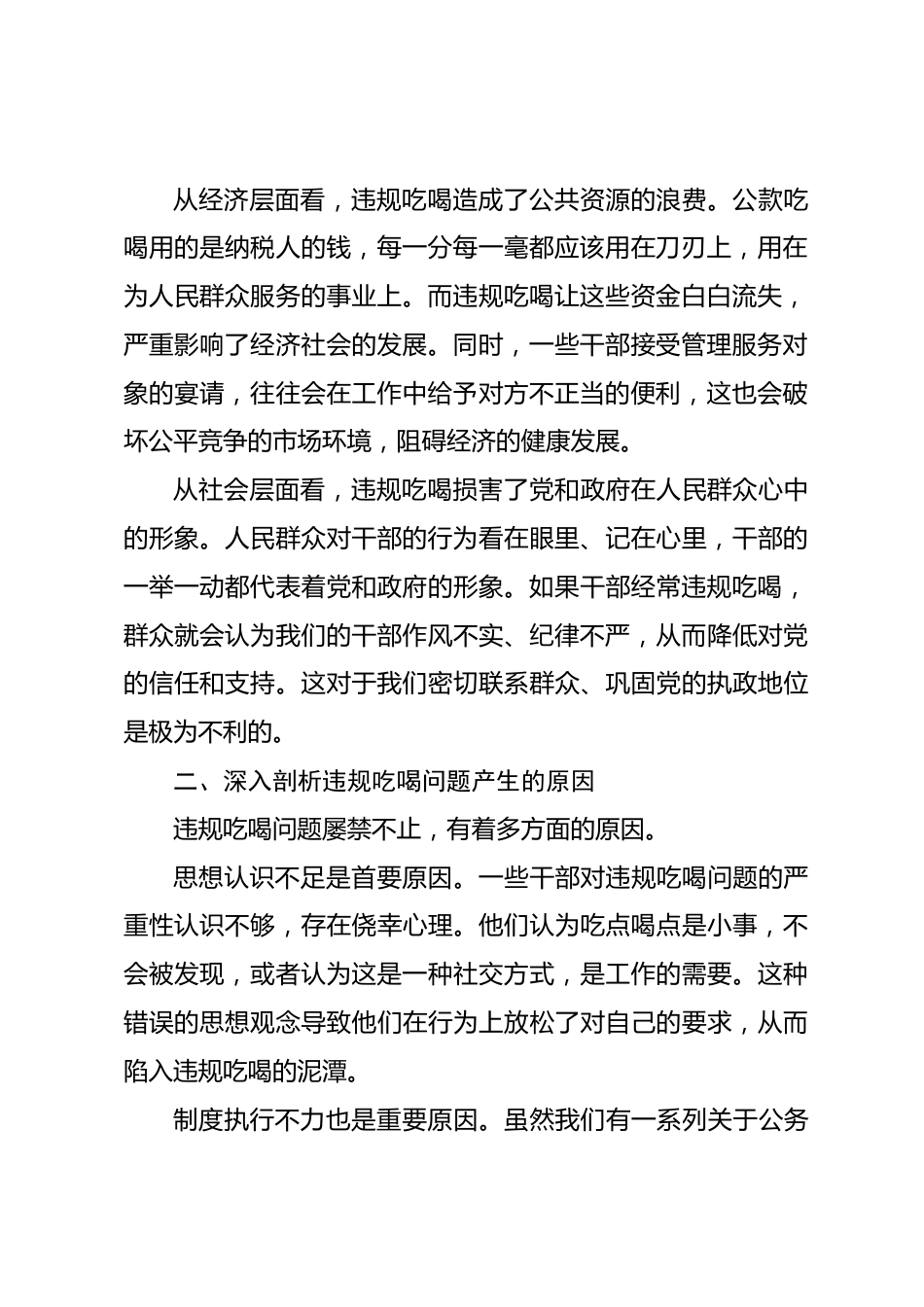 从经济层面看，违规吃喝造成了公共资源的浪费。公款吃喝用的是纳税人的钱，每一分每一毫都应该用在刀刃上，用在为人民群众服务的事业上。而违规吃喝让这些资金白白流失，严重影响了经济社会的发展。同时，一些干部接受管理服务对象的宴请，往往会在工作中给予对方不正当的便利，这也会破坏公平竞争的市场环境，阻碍经济的健康发展。

从社会层面看，违规吃喝损害了党和政府在人民群众心中的形象。人民群众对干部的行为看在眼里、记在心里，干部的一举一动都代表着党和政府的形象。如果干部经常违规吃喝，群众就会认为我们的干部作风不实、纪律不严，从而降低对党的信任和支持。这对于我们密切联系群众、巩固党的执政地位是极为不利的。

二、深入剖析违规吃喝问题产生的原因

违规吃喝问题屡禁不止，有着多方面的原因。

思想认识不足是首要原因。一些干部对违规吃喝问题的严重性认识不够，存在侥幸心理。他们认为吃点喝点是小事，不会被发现，或者认为这是一种社交方式，是工作的需要。这种错误的思想观念导致他们在行为上放松了对自己的要求，从而陷入违规吃喝的泥潭。

制度执行不力也是重要原因。虽然我们有一系列关于公务